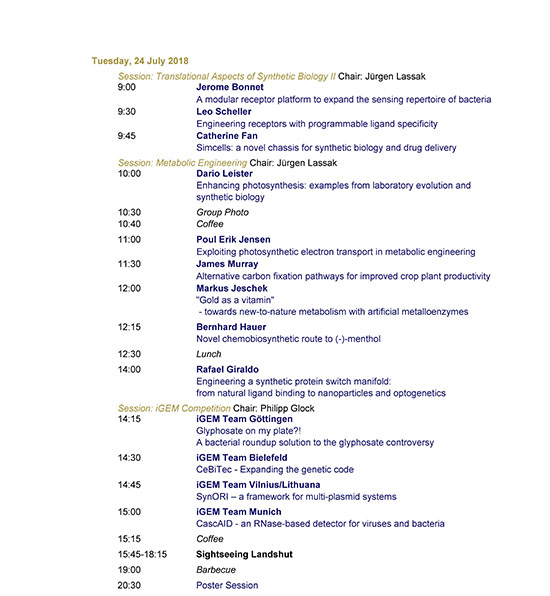 Tuesday, 24 July 2018

Session: Translational Aspects of Synthetic Biology II Chair: Jürgen Lassak

9:00 Jerome Bonnet
A modular receptor platform to expand the sensing repertoire of bacteria

9:30 Leo Scheller
Engineering receptors with programmable ligand specificity

9:45 Catherine Fan
Simcells: a novel chassis for synthetic biology and drug delivery

Session: Metabolic Engineering Chair: Jürgen Lassak

10:00 Dario Leister
Enhancing photosynthesis: examples from laboratory evolution and synthetic biology

10:30 Group Photo

10:40 Coffee

11:00 Poul Erik Jensen
Exploiting photosynthetic electron transport in metabolic engineering

11:30 James Murray
Alternative carbon fixation pathways for improved crop plant productivity

12:00 Markus Jeschek
"Gold as a vitamin"
- towards new-to-nature metabolism with artificial metalloenzymes

12:15 Bernhard Hauer
Novel chemobiosynthetic route to (-)-menthol

12:30 Lunch

14:00 Rafael Giraldo
Engineering a synthetic protein switch manifold:
from natural ligand binding to nanoparticles and optogenetics

Session: iGEM Competition Chair: Philipp Glock

14:15 iGEM Team Göttingen
Glyphosate on my plate?!
A bacterial roundup solution to the glyphosate controversy

14:30 iGEM Team Bielefeld
CeBiTec - Expanding the genetic code

14:45 iGEM Team Vilnius/Lithuana
SynORI – a framework for multi-plasmid systems

15:00 iGEM Team Munich
CascAID - an RNase-based detector for viruses and bacteria

15:15 Coffee

15:45-18:15 Sightseeing Landshut

19:00 Barbecue

20:30 Poster Session